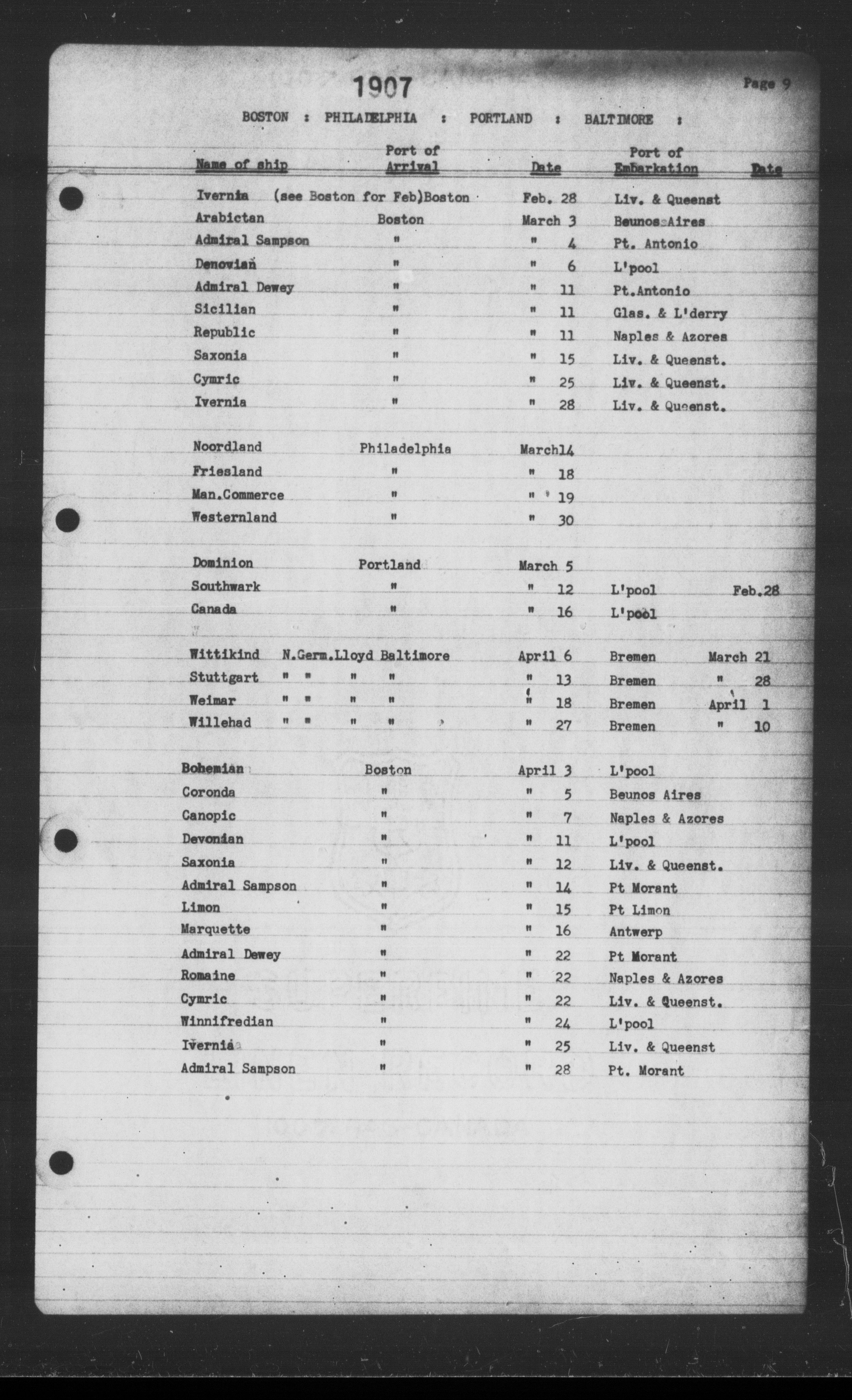 1907

Page 9

BOSTON : PHILADELPHIA : PORTLAND : BALTIMORE :

| Name of ship | Port of Arrival | Date | Port of Embarkation | Date |
|---|---|---|---|---|
| Ivernia (see Boston for Feb) | Boston | Feb. 28 | Liv. & Queenst | |
| Arabictan | Boston | March 3 | Beunos Aires | |
| Admiral Sampson | " | " 4 | Pt. Antonio | |
| Denovian | " | " 6 | L'pool | |
| Admiral Dewey | " | " 11 | Pt.Antonio | |
| Sicilian | " | " 11 | Glas. & L'derry | |
| Republic | " | " 11 | Naples & Azores | |
| Saxonia | " | " 15 | Liv. & Queenst. | |
| Cymric | " | " 25 | Liv. & Queenst. | |
| Ivernia | " | " 28 | Liv. & Queenst. | |
| Noordland | Philadelphia | March14 | | |
| Friesland | " | " 18 | | |
| Man.Commerce | " | " 19 | | |
| Westernland | " | " 30 | | |
| Dominion | Portland | March 5 | | |
| Southwark | " | " 12 | L'pool | Feb.28 |
| Canada | " | " 16 | L'pool | |
| Wittikind | N.Germ.Lloyd Baltimore | April 6 | Bremen | March 21 |
| Stuttgart | " " " " | " 13 | Bremen | " 28 |
| Weimar | " " " " | " 18 | Bremen | April 1 |
| Willehad | " " " " | " 27 | Bremen | " 10 |
| Bohemian | Boston | April 3 | L'pool | |
| Coronda | " | " 5 | Beunos Aires | |
| Canopic | " | " 7 | Naples & Azores | |
| Devonian | " | " 11 | L'pool | |
| Saxonia | " | " 12 | Liv. & Queenst. | |
| Admiral Sampson | " | " 14 | Pt Morant | |
| Limon | " | " 15 | Pt Limon | |
| Marquette | " | " 16 | Antwerp | |
| Admiral Dewey | " | " 22 | Pt Morant | |
| Romaine | " | " 22 | Naples & Azores | |
| Cymric | " | " 22 | Liv. & Queenst. | |
| Winnifredian | " | " 24 | L'pool | |
| Ivernia | " | " 25 | Liv. & Queenst | |
| Admiral Sampson | " | " 28 | Pt. Morant | |